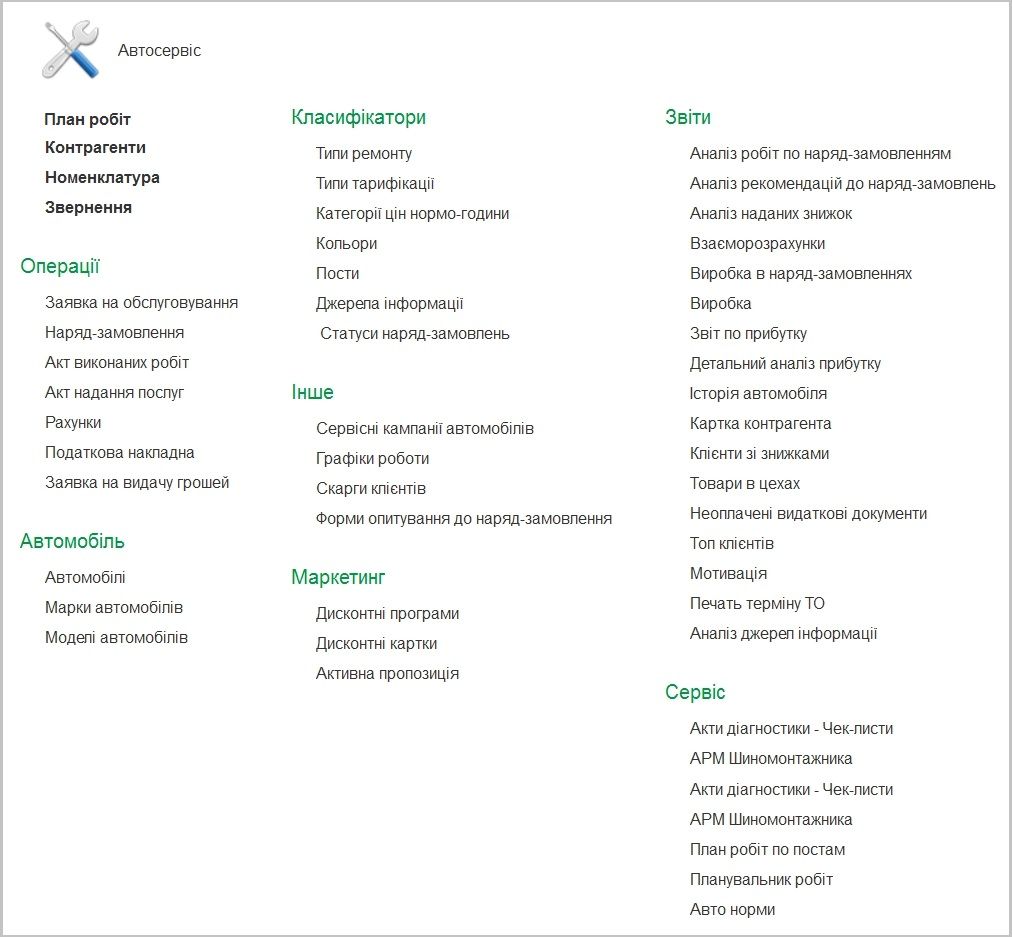 Автосервіс

План робіт
Контрагенти
Номенклатура
Звернення

Операції
Заявка на обслуговування
Наряд-замовлення
Акт виконаних робіт
Акт надання послуг
Рахунки
Податкова накладна
Заявка на видачу грошей

Автомобіль
Автомобілі
Марки автомобілів
Моделі автомобілів

Класифікатори
Типи ремонту
Типи тарифікації
Категорії цін нормо-години
Кольори
Пости
Джерела інформації
Статуси наряд-замовлень

Інше
Сервісні кампанії автомобілів
Графіки роботи
Скарги клієнтів
Форми опитування до наряд-замовлення

Маркетинг
Дисконтні програми
Дисконтні картки
Активна пропозиція

Звіти
Аналіз робіт по наряд-замовленням
Аналіз рекомендацій до наряд-замовлень
Аналіз наданих знижок
Взаєморозрахунки
Виробка в наряд-замовленнях
Виробка
Звіт по прибутку
Детальний аналіз прибутку
Історія автомобіля
Картка контрагента
Клієнти зі знижками
Товари в цехах
Неоплачені видаткові документи
Топ клієнтів
Мотивація
Печать терміну ТО
Аналіз джерел інформації

Сервіс
Акти діагностики - Чек-листи
АРМ Шиномонтажника
Акти діагностики - Чек-листи
АРМ Шиномонтажника
План робіт по постам
Планувальник робіт
Авто норми